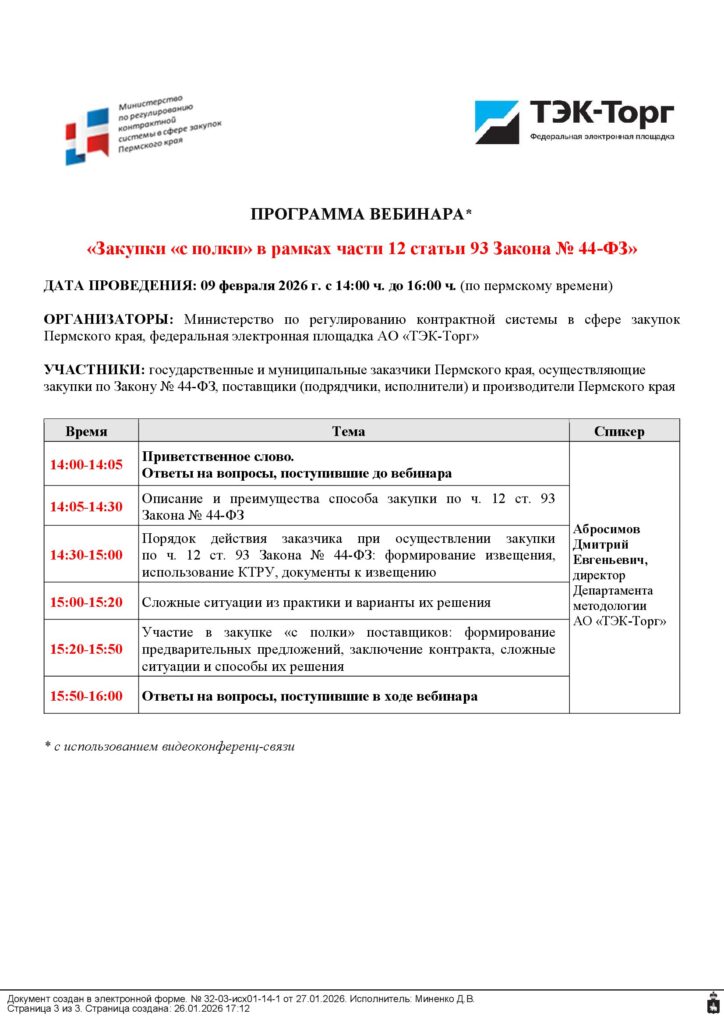 Министерство по регулированию контрактной системы в сфере закупок Пермского края

ТЭК-Торг
Федеральная электронная площадка

ПРОГРАММА ВЕБИНАРА*

«Закупки «с полки» в рамках части 12 статьи 93 Закона № 44-ФЗ»

ДАТА ПРОВЕДЕНИЯ: 09 февраля 2026 г. с 14:00 ч. до 16:00 ч. (по пермскому времени)

ОРГАНИЗАТОРЫ: Министерство по регулированию контрактной системы в сфере закупок Пермского края, федеральная электронная площадка АО «ТЭК-Торг»

УЧАСТНИКИ: государственные и муниципальные заказчики Пермского края, осуществляющие закупки по Закону № 44-ФЗ, поставщики (подрядчики, исполнители) и производители Пермского края

| Время | Тема | Спикер |
|---|---|---|
| 14:00-14:05 | Приветственное слово. Ответы на вопросы, поступившие до вебинара | Абросимов Дмитрий Евгеньевич, директор Департамента методологии АО «ТЭК-Торг» |
| 14:05-14:30 | Описание и преимущества способа закупки по ч. 12 ст. 93 Закона № 44-ФЗ | |
| 14:30-15:00 | Порядок действия заказчика при осуществлении закупки по ч. 12 ст. 93 Закона № 44-ФЗ: формирование извещения, использование КТРУ, документы к извещению | |
| 15:00-15:20 | Сложные ситуации из практики и варианты их решения | |
| 15:20-15:50 | Участие в закупке «с полки» поставщиков: формирование предварительных предложений, заключение контракта, сложные ситуации и способы их решения | |
| 15:50-16:00 | Ответы на вопросы, поступившие в ходе вебинара | |

* с использованием видеоконференц-связи

Документ создан в электронной форме. № 32-03-исх01-14-1 от 27.01.2026. Исполнитель: Миненко Д.В.
Страница 3 из 3. Страница создана: 26.01.2026 17:12